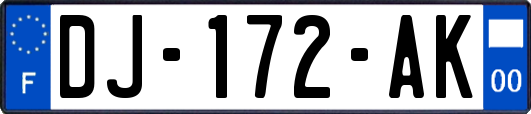 F
DJ-172-AK
00